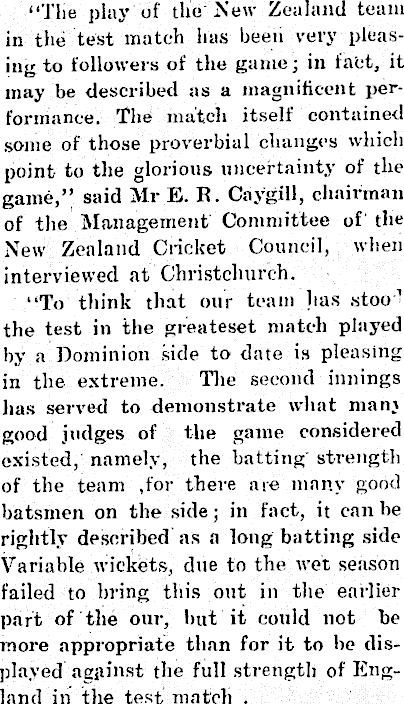 "The play of the New Zealand team in the test match has been very pleasing to followers of the game; in fact, it may be described as a magnificent performance. The match itself contained some of those proverbial changes which point to the glorious uncertainty of the game," said Mr E. R. Caygill, chairman of the Management Committee of the New Zealand Cricket Council, when interviewed at Christchurch.

"To think that our team has stood the test in the greateset match played by a Dominion side to date is pleasing in the extreme. The second innings has served to demonstrate what many good judges of the game considered existed, namely, the batting strength of the team ,for there are many good batsmen on the side; in fact, it can be rightly described as a long batting side Variable wickets, due to the wet season failed to bring this out in the earlier part of the our, but it could not be more appropriate than for it to be displayed against the full strength of England in the test match .